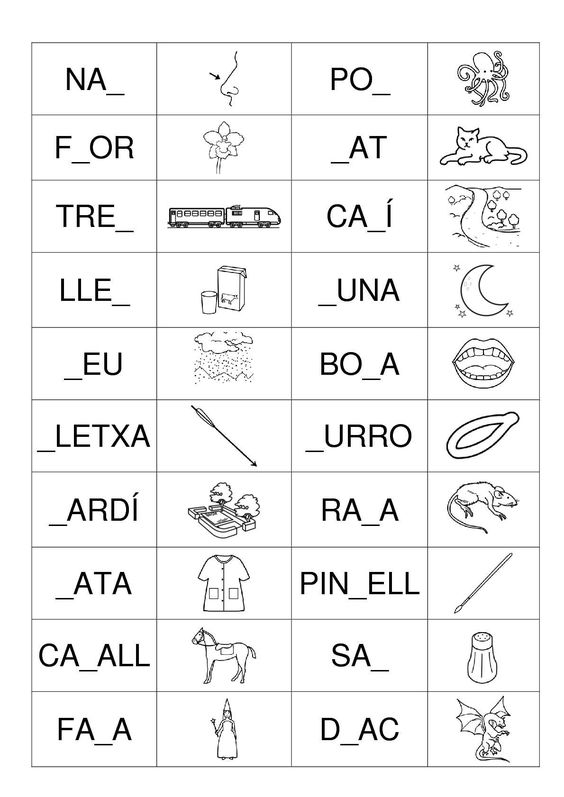 | NA_ | | PO_ | |
|---|---|---|---|
| F_OR | | _AT | |
| TRE_ | | CA_Í | |
| LLE_ | | _UNA | |
| _EU | | BO_A | |
| _LETXA | | _URRO | |
| _ARDÍ | | RA_A | |
| _ATA | | PIN_ELL | |
| CA_ALL | | SA_ | |
| FA_A | | D_AC | |